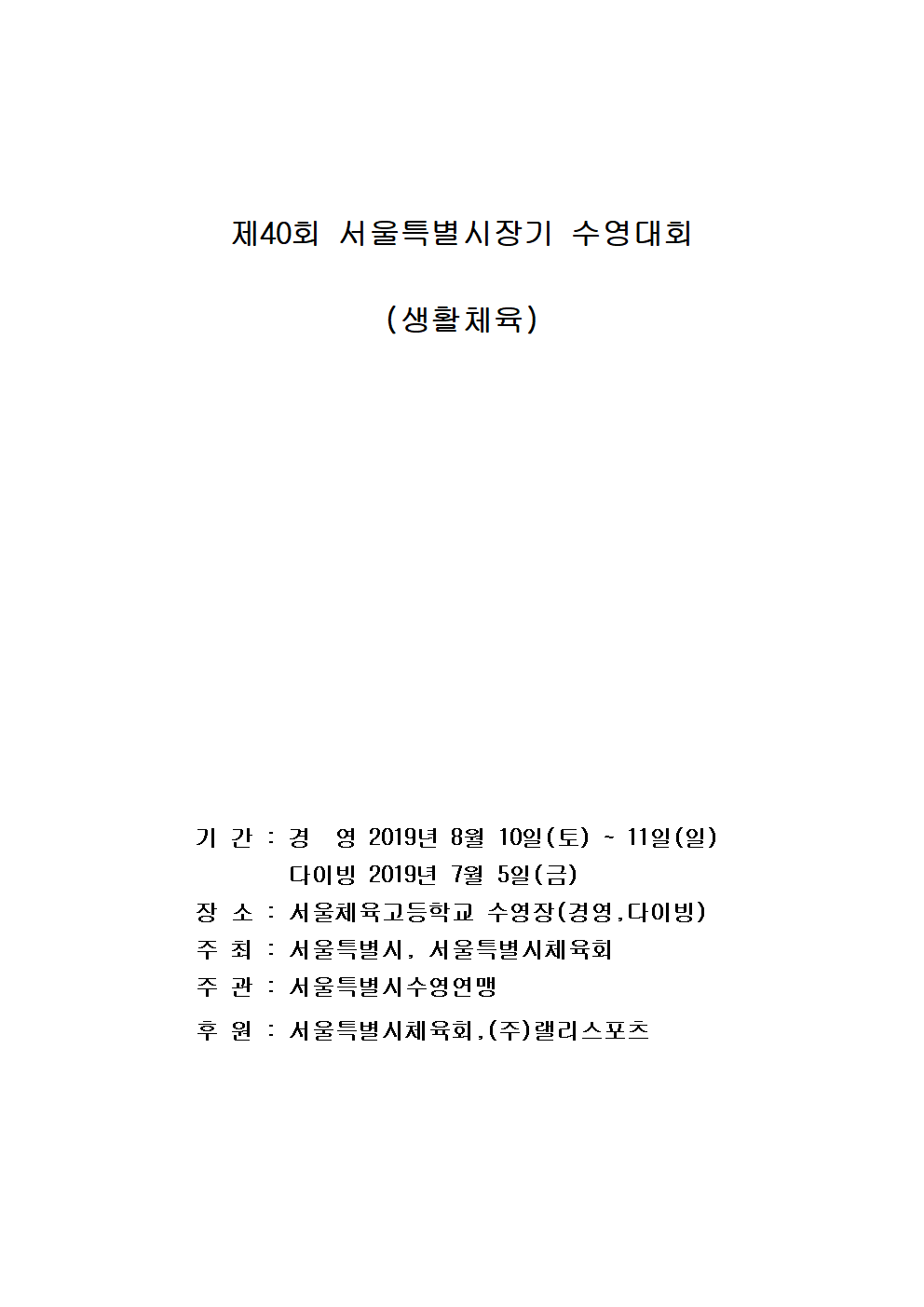 제40회 서울특별시장기 수영대회

(생활체육)

기 간 : 경 영 2019년 8월 10일(토) ~ 11일(일)
다이빙 2019년 7월 5일(금)
장 소 : 서울체육고등학교 수영장(경영,다이빙)
주 최 : 서울특별시, 서울특별시체육회
주 관 : 서울특별시수영연맹
후 원 : 서울특별시체육회,(주)랠리스포츠